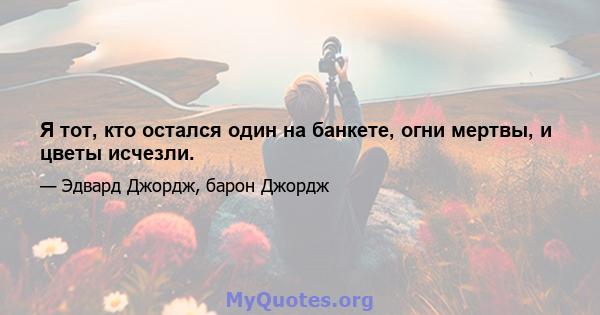 Я тот, кто остался один на банкете, огни мертвы, и цветы исчезли.

— Эдвард Джордж, барон Джордж

MyQuotes.org